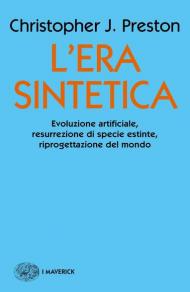 Christopher J. Preston

L'ERA SINTETICA

Evoluzione artificiale, resurrezione di specie estinte, riprogettazione del mondo

I MAVERICK